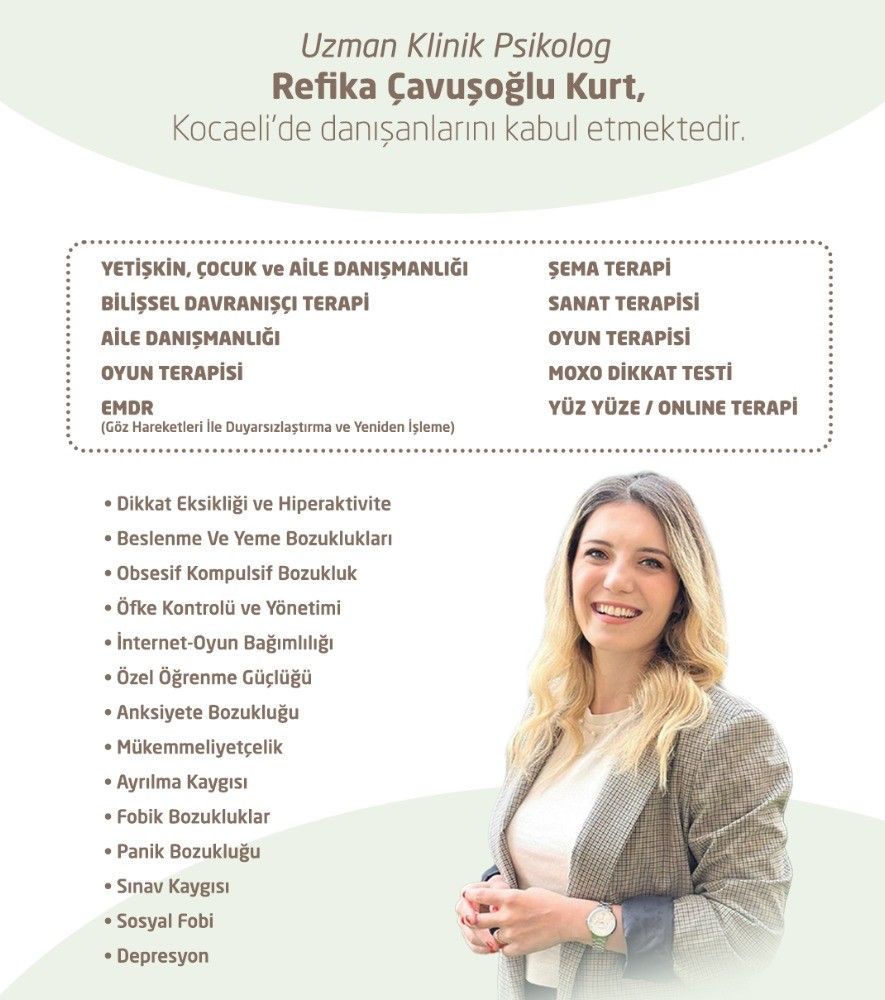 Uzman Klinik Psikolog
Refika Çavuşoğlu Kurt,
Kocaeli'de danışanlarını kabul etmektedir.

YETİŞKİN, ÇOCUK ve AİLE DANIŞMANLIĞI
BİLİŞSEL DAVRANIŞÇI TERAPİ
AİLE DANIŞMANLIĞI
OYUN TERAPİSİ
EMDR
(Göz Hareketleri İle Duyarsızlaştırma ve Yeniden İşleme)

ŞEMA TERAPİ
SANAT TERAPİSİ
OYUN TERAPİSİ
MOXO DİKKAT TESTİ
YÜZ YÜZE / ONLINE TERAPİ

• Dikkat Eksikliği ve Hiperaktivite
• Beslenme Ve Yeme Bozuklukları
• Obsesif Kompulsif Bozukluk
• Öfke Kontrolü ve Yönetimi
• İnternet-Oyun Bağımlılığı
• Özel Öğrenme Güçlüğü
• Anksiyete Bozukluğu
• Mükemmeliyetçelik
• Ayrılma Kaygısı
• Fobik Bozukluklar
• Panik Bozukluğu
• Sınav Kaygısı
• Sosyal Fobi
• Depresyon